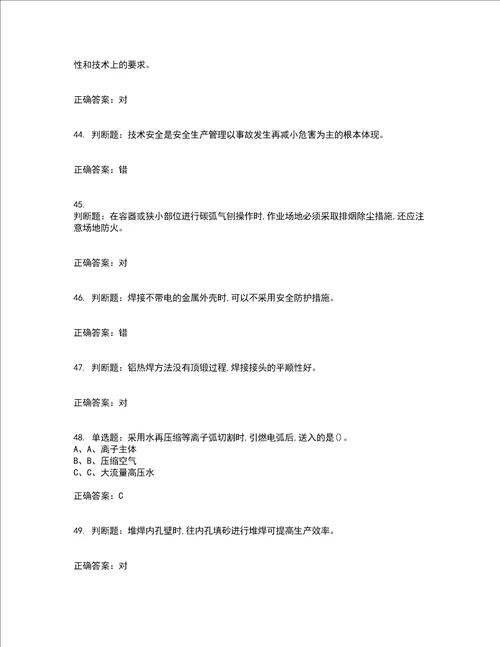 性和技术上的要求。

正确答案：对

44. 判断题：技术安全是安全生产管理以事故发生再减小危害为主的根本体现。

正确答案：错

45.
判断题：在容器或狭小部位进行碳弧气刨操作时，作业场地必须采取排烟除尘措施，还应注意场地防火。

正确答案：对

46. 判断题：焊接不带电的金属外壳时，可以不采用安全防护措施。

正确答案：错

47. 判断题：铝热焊方法没有顶锻过程，焊接接头的平顺性好。

正确答案：对

48. 单选题：采用水再压缩等离子弧切割时，引燃电弧后，送入的是()。
A、A、离子主体
B、B、压缩空气
C、C、大流量高压水

正确答案：C

49. 判断题：堆焊内孔壁时，往内孔填砂进行堆焊可提高生产效率。

正确答案：对